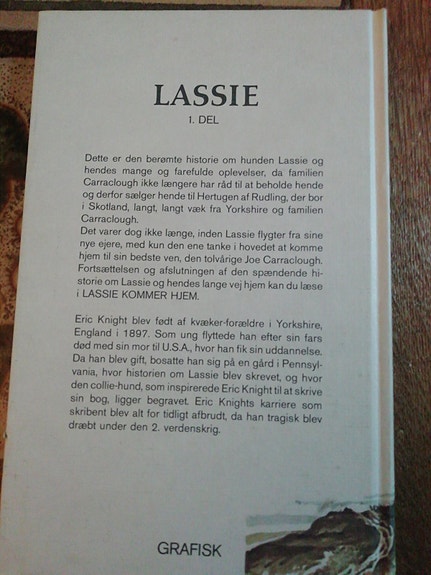 LASSIE

1. DEL

Dette er den berømte historie om hunden Lassie og hendes mange og farefulde oplevelser, da familien Carraclough ikke længere har råd til at beholde hende og derfor sælger hende til Hertugen af Rudling, der bor i Skotland, langt, langt væk fra Yorkshire og familien Carraclough.

Det varer dog ikke længe, inden Lassie flygter fra sine nye ejere, med kun den ene tanke i hovedet at komme hjem til sin bedste ven, den tolvårige Joe Carraclough. Fortsættelsen og afslutningen af den spændende historie om Lassie og hendes lange vej hjem kan du læse i LASSIE KOMMER HJEM.

Eric Knight blev født af kvæker-forældre i Yorkshire, England i 1897. Som ung flyttede han efter sin fars død med sin mor til U.S.A., hvor han fik sin uddannelse. Da han blev gift, bosatte han sig på en gård i Pennsylvania, hvor historien om Lassie blev skrevet, og hvor den collie-hund, som inspirerede Eric Knight til at skrive sin bog, ligger begravet. Eric Knights karriere som skribent blev alt for tidligt afbrudt, da han tragisk blev dræbt under den 2. verdenskrig.

GRAFISK